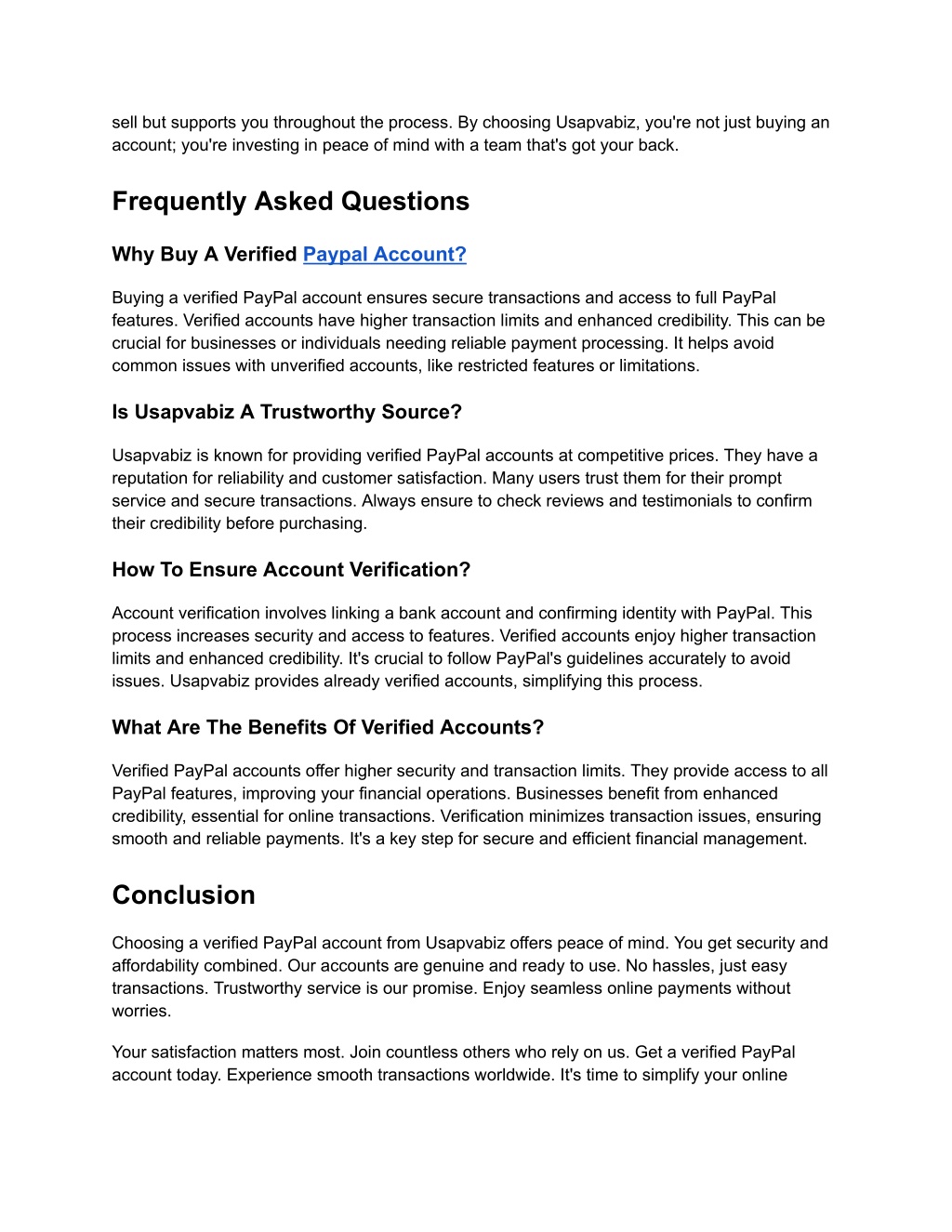 sell but supports you throughout the process. By choosing Usapvabiz, you're not just buying an account; you're investing in peace of mind with a team that's got your back.

Frequently Asked Questions

Why Buy A Verified Paypal Account?

Buying a verified PayPal account ensures secure transactions and access to full PayPal features. Verified accounts have higher transaction limits and enhanced credibility. This can be crucial for businesses or individuals needing reliable payment processing. It helps avoid common issues with unverified accounts, like restricted features or limitations.

Is Usapvabiz A Trustworthy Source?

Usapvabiz is known for providing verified PayPal accounts at competitive prices. They have a reputation for reliability and customer satisfaction. Many users trust them for their prompt service and secure transactions. Always ensure to check reviews and testimonials to confirm their credibility before purchasing.

How To Ensure Account Verification?

Account verification involves linking a bank account and confirming identity with PayPal. This process increases security and access to features. Verified accounts enjoy higher transaction limits and enhanced credibility. It's crucial to follow PayPal's guidelines accurately to avoid issues. Usapvabiz provides already verified accounts, simplifying this process.

What Are The Benefits Of Verified Accounts?

Verified PayPal accounts offer higher security and transaction limits. They provide access to all PayPal features, improving your financial operations. Businesses benefit from enhanced credibility, essential for online transactions. Verification minimizes transaction issues, ensuring smooth and reliable payments. It's a key step for secure and efficient financial management.

Conclusion

Choosing a verified PayPal account from Usapvabiz offers peace of mind. You get security and affordability combined. Our accounts are genuine and ready to use. No hassles, just easy transactions. Trustworthy service is our promise. Enjoy seamless online payments without worries.

Your satisfaction matters most. Join countless others who rely on us. Get a verified PayPal account today. Experience smooth transactions worldwide. It's time to simplify your online